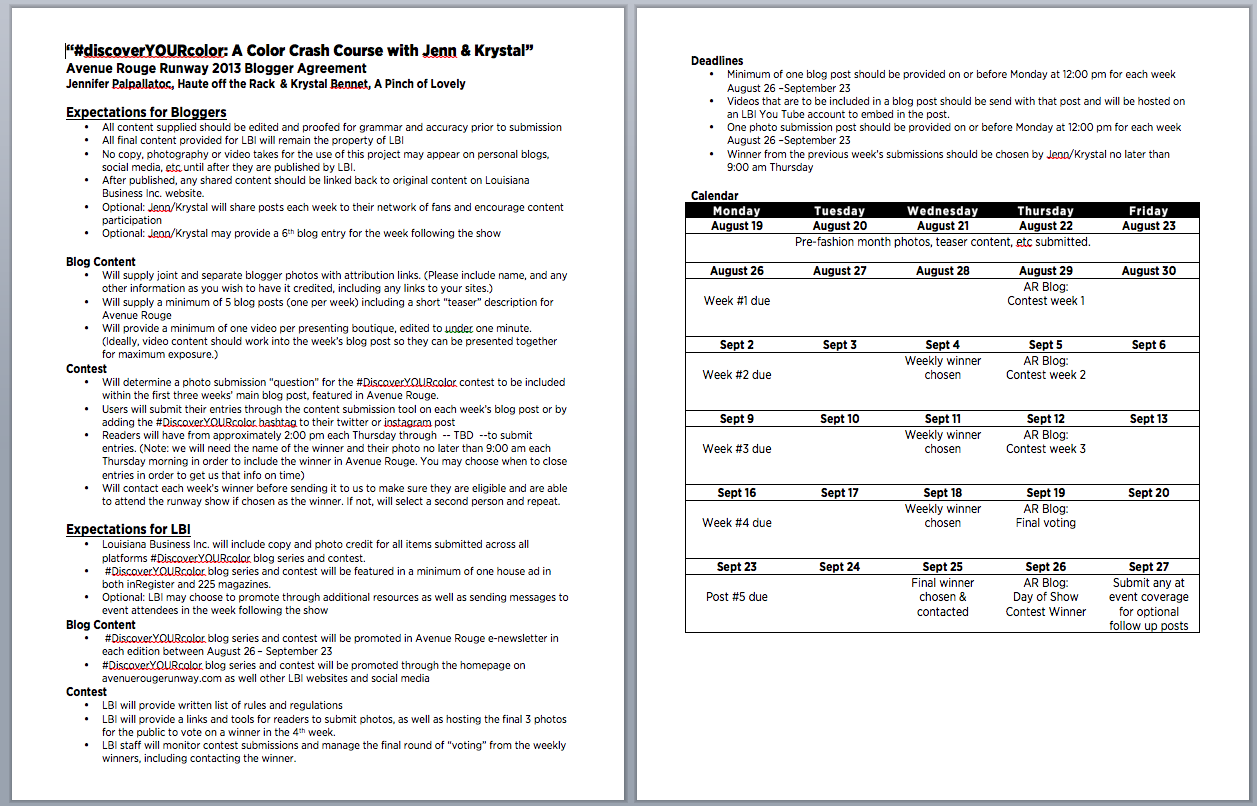 "#discoverYOURcolor: A Color Crash Course with Jenn & Krystal"
Avenue Rouge Runway 2013 Blogger Agreement
Jennifer Palpallatoc, Haute off the Rack & Krystal Bennet, A Pinch of Lovely

Expectations for Bloggers
- All content supplied should be edited and proofed for grammar and accuracy prior to submission
- All final content provided for LBI will remain the property of LBI
- No copy, photography or video takes for the use of this project may appear on personal blogs, social media, etc until after they are published by LBI.
- After published, any shared content should be linked back to original content on Louisiana Business Inc. website.
- Optional: Jenn/Krystal will share posts each week to their network of fans and encourage content participation
- Optional: Jenn/Krystal may provide a 6th blog entry for the week following the show

Blog Content
- Will supply joint and separate blogger photos with attribution links. (Please include name, and any other information as you wish to have it credited, including any links to your sites.)
- Will supply a minimum of 5 blog posts (one per week) including a short "teaser" description for Avenue Rouge
- Will provide a minimum of one video per presenting boutique, edited to under one minute. (Ideally, video content should work into the week's blog post so they can be presented together for maximum exposure.)

Contest
- Will determine a photo submission "question" for the #DiscoverYOURcolor contest to be included within the first three weeks' main blog post, featured in Avenue Rouge.
- Users will submit their entries through the content submission tool on each week's blog post or by adding the #DiscoverYOURcolor hashtag to their twitter or instagram post
- Readers will have from approximately 2:00 pm each Thursday through -- TBD --to submit entries. (Note: we will need the name of the winner and their photo no later than 9:00 am each Thursday morning in order to include the winner in Avenue Rouge. You may choose when to close entries in order to get us that info on time)
- Will contact each week's winner before sending it to us to make sure they are eligible and are able to attend the runway show if chosen as the winner. If not, will select a second person and repeat.

Expectations for LBI
- Louisiana Business Inc. will include copy and photo credit for all items submitted across all platforms #DiscoverYOURcolor blog series and contest.
- #DiscoverYOURcolor blog series and contest will be featured in a minimum of one house ad in both inRegister and 225 magazines.
- Optional: LBI may choose to promote through additional resources as well as sending messages to event attendees in the week following the show

Blog Content
- #DiscoverYOURcolor blog series and contest will be promoted in Avenue Rouge e-newsletter in each edition between August 26 – September 23
- #DiscoverYOURcolor blog series and contest will be promoted through the homepage on avenuerougerunway.com as well other LBI websites and social media

Contest
- LBI will provide written list of rules and regulations
- LBI will provide a links and tools for readers to submit photos, as well as hosting the final 3 photos for the public to vote on a winner in the 4th week.
- LBI staff will monitor contest submissions and manage the final round of "voting" from the weekly winners, including contacting the winner.

Deadlines
- Minimum of one blog post should be provided on or before Monday at 12:00 pm for each week August 26 –September 23
- Videos that are to be included in a blog post should be send with that post and will be hosted on an LBI You Tube account to embed in the post.
- One photo submission post should be provided on or before Monday at 12:00 pm for each week August 26 –September 23
- Winner from the previous week's submissions should be chosen by Jenn/Krystal no later than 9:00 am Thursday

Calendar

| Monday | Tuesday | Wednesday | Thursday | Friday |
|---|---|---|---|---|
| August 19 | August 20 | August 21 | August 22 | August 23 |
| Pre-fashion month photos, teaser content, etc submitted. | | | | |
| August 26 | August 27 | August 28 | August 29 | August 30 |
| Week #1 due | | | AR Blog: Contest week 1 | |
| Sept 2 | Sept 3 | Sept 4 | Sept 5 | Sept 6 |
| Week #2 due | | Weekly winner chosen | AR Blog: Contest week 2 | |
| Sept 9 | Sept 10 | Sept 11 | Sept 12 | Sept 13 |
| Week #3 due | | Weekly winner chosen | AR Blog: Contest week 3 | |
| Sept 16 | Sept 17 | Sept 18 | Sept 19 | Sept 20 |
| Week #4 due | | Weekly winner chosen | AR Blog: Final voting | |
| Sept 23 | Sept 24 | Sept 25 | Sept 26 | Sept 27 |
| Post #5 due | | Final winner chosen & contacted | AR Blog: Day of Show Contest Winner | Submit any at event coverage for optional follow up posts |